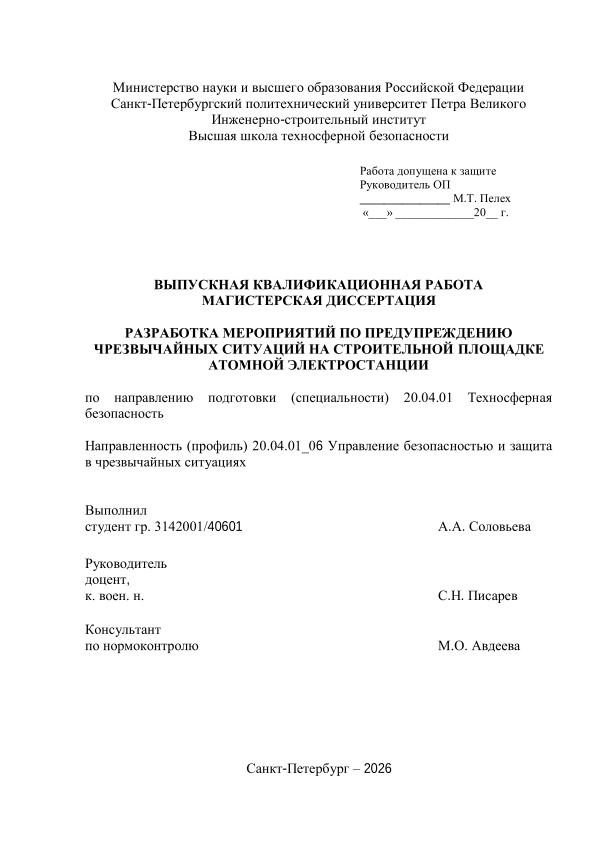 Министерство науки и высшего образования Российской Федерации
Санкт-Петербургский политехнический университет Петра Великого
Инженерно-строительный институт
Высшая школа техносферной безопасности

Работа допущена к защите
Руководитель ОП
______________ М.Т. Пелех
«___» ____________20__ г.

ВЫПУСКНАЯ КВАЛИФИКАЦИОННАЯ РАБОТА
МАГИСТЕРСКАЯ ДИССЕРТАЦИЯ

РАЗРАБОТКА МЕРОПРИЯТИЙ ПО ПРЕДУПРЕЖДЕНИЮ ЧРЕЗВЫЧАЙНЫХ СИТУАЦИЙ НА СТРОИТЕЛЬНОЙ ПЛОЩАДКЕ АТОМНОЙ ЭЛЕКТРОСТАНЦИИ

по направлению подготовки (специальности) 20.04.01 Техносферная безопасность

Направленность (профиль) 20.04.01_06 Управление безопасностью и защита в чрезвычайных ситуациях

Выполнил
студент гр. 3142001/40601 А.А. Соловьева

Руководитель
доцент,
к. воен. н. С.Н. Писарев

Консультант
по нормоконтролю М.О. Авдеева

Санкт-Петербург – 2026